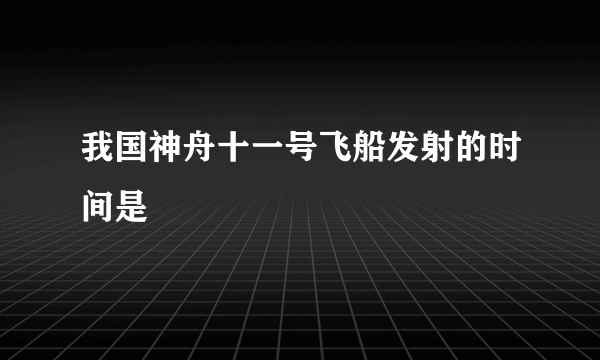 我国神舟十一号飞船发射的时间是